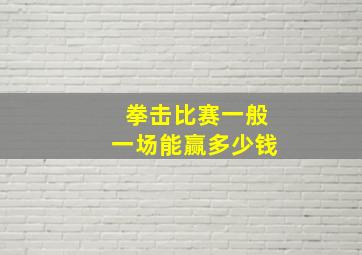 拳击比赛一般
一场能赢多少钱